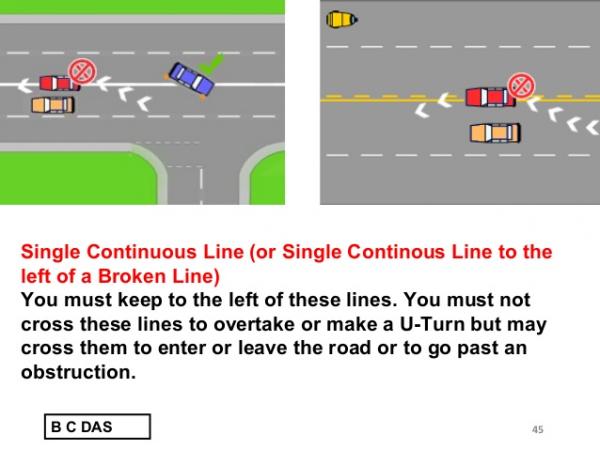 Single Continuous Line (or Single Continous Line to the left of a Broken Line)
You must keep to the left of these lines. You must not cross these lines to overtake or make a U-Turn but may cross them to enter or leave the road or to go past an obstruction.

B C DAS

45